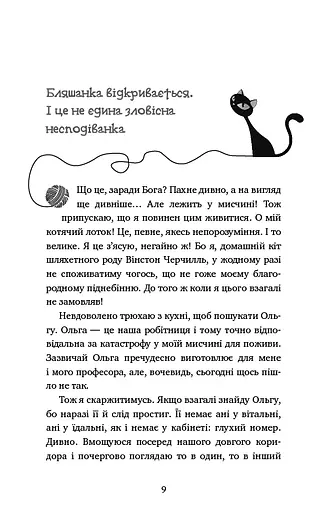 Бляшанка відкривається. І це не єдина зловісна несподіванка

Що це, заради Бога? Пахне дивно, а на вигляд ще дивніше… Але лежить у мисчині! Тож припускаю, що я повинен цим живитися. О мій котячий лоток! Це, певне, якесь непорозуміння. І то велике. Я це з'ясую, негайно ж! Бо я, домашній кіт шляхетного роду Вінстон Черчилль, у жодному разі не споживатиму чогось, що не гоже моєму благородному піднебінню. До того ж коли я цього взагалі не замовляв!

Невдоволено трюхаю з кухні, щоб пошукати Ольгу. Ольга — це наша робітниця і тому точно відповідальна за катастрофу у моїй мисчині для поживи. Зазвичай Ольга пречудесно виготовлює для мене і мого професора, але, вочевидь, сьогодні щось пішло не так.

Тож я скаржитимусь. Якщо взагалі знайду Ольгу, бо наразі її й слід простиг. Її немає ані у вітальні, ані у їдальні, як і немає у кабінеті: глухий номер. Дивно. Вмощуюся посеред нашого довгого коридора і почергово поглядаю то в один, то в інший

9